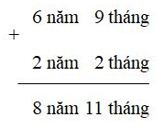 6 năm 9 tháng
+
2 năm 2 tháng

8 năm 11 tháng